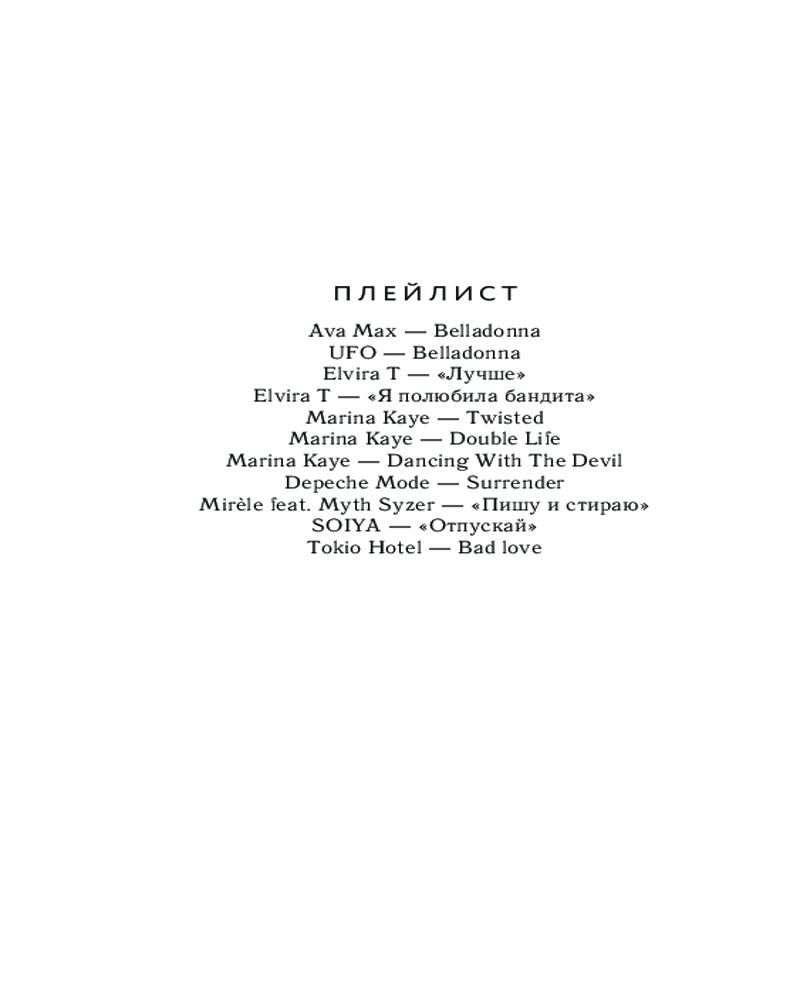 ПЛЕЙЛИСТ

Ava Max — Belladonna
UFO — Belladonna
Elvira T — «Лучше»
Elvira T — «Я полюбила бандита»
Marina Kaye — Twisted
Marina Kaye — Double Life
Marina Kaye — Dancing With The Devil
Depeche Mode — Surrender
Mirèle feat. Myth Syzer — «Пишу и стираю»
SOIYA — «Отпускай»
Tokio Hotel — Bad love